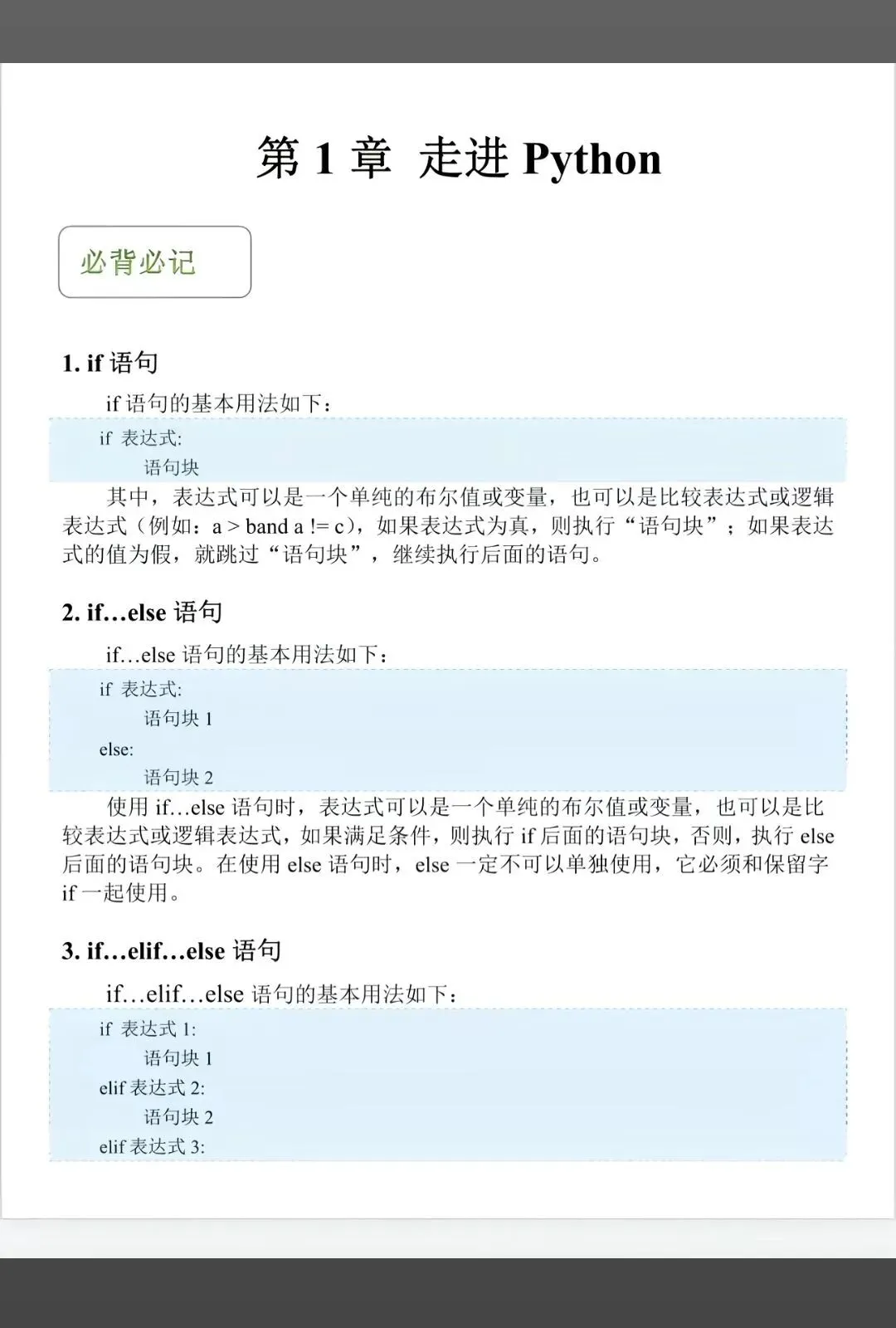 第 1 章 走进 Python

必背必记

1. if 语句

if 语句的基本用法如下：

if 表达式:
    语句块

其中，表达式可以是一个单纯的布尔值或变量，也可以是比较表达式或逻辑表达式（例如：a > band a != c），如果表达式为真，则执行“语句块”；如果表达式的值为假，就跳过“语句块”，继续执行后面的语句。

2. if…else 语句

if…else 语句的基本用法如下：

if 表达式:
    语句块 1
else:
    语句块 2

使用 if…else 语句时，表达式可以是一个单纯的布尔值或变量，也可以是比较表达式或逻辑表达式，如果满足条件，则执行 if 后面的语句块，否则，执行 else 后面的语句块。在使用 else 语句时，else 一定不可以单独使用，它必须和保留字 if 一起使用。

3. if…elif…else 语句

if…elif…else 语句的基本用法如下：

if 表达式 1:
    语句块 1
elif 表达式 2:
    语句块 2
elif 表达式 3: